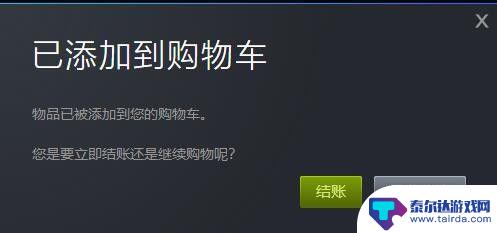 X

已添加到购物车

物品已被添加到您的购物车。

您是要立即结账还是继续购物呢？

结账

泰尔达游戏网
www.tairda.com